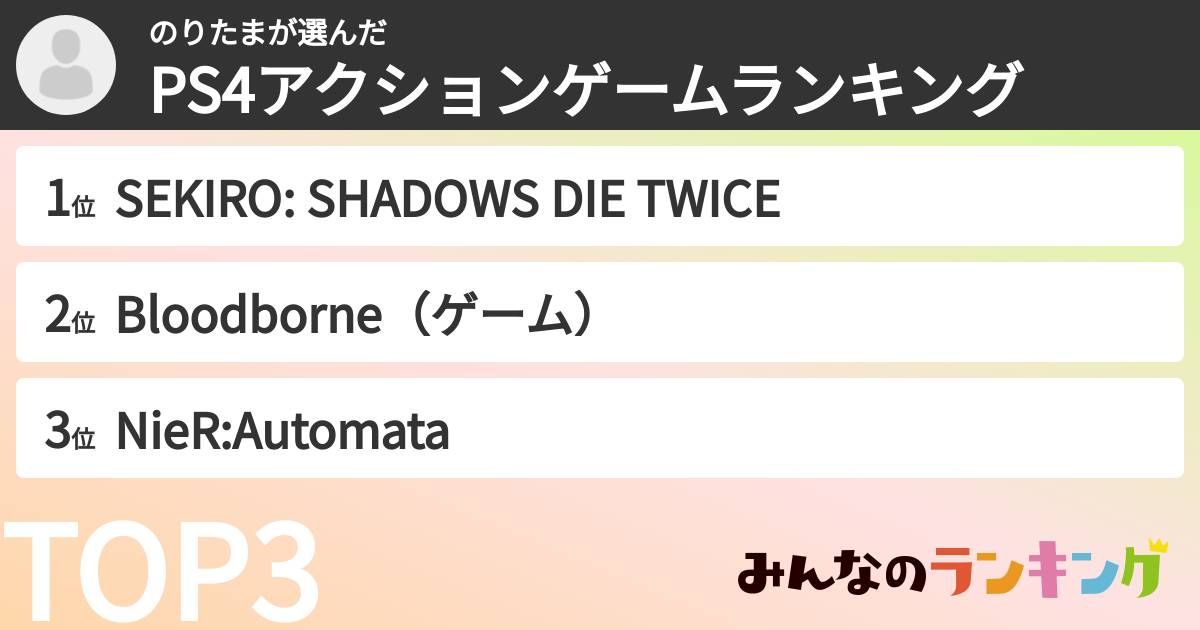 のりたまが選んだ
PS4アクションゲームランキング

1位 SEKIRO: SHADOWS DIE TWICE

2位 Bloodborne（ゲーム）

3位 NieR:Automata

TOP3

みんなのランキング